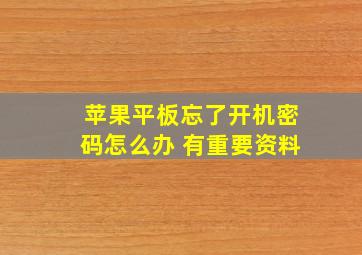 苹果平板忘了开机密码怎么办 有重要资料